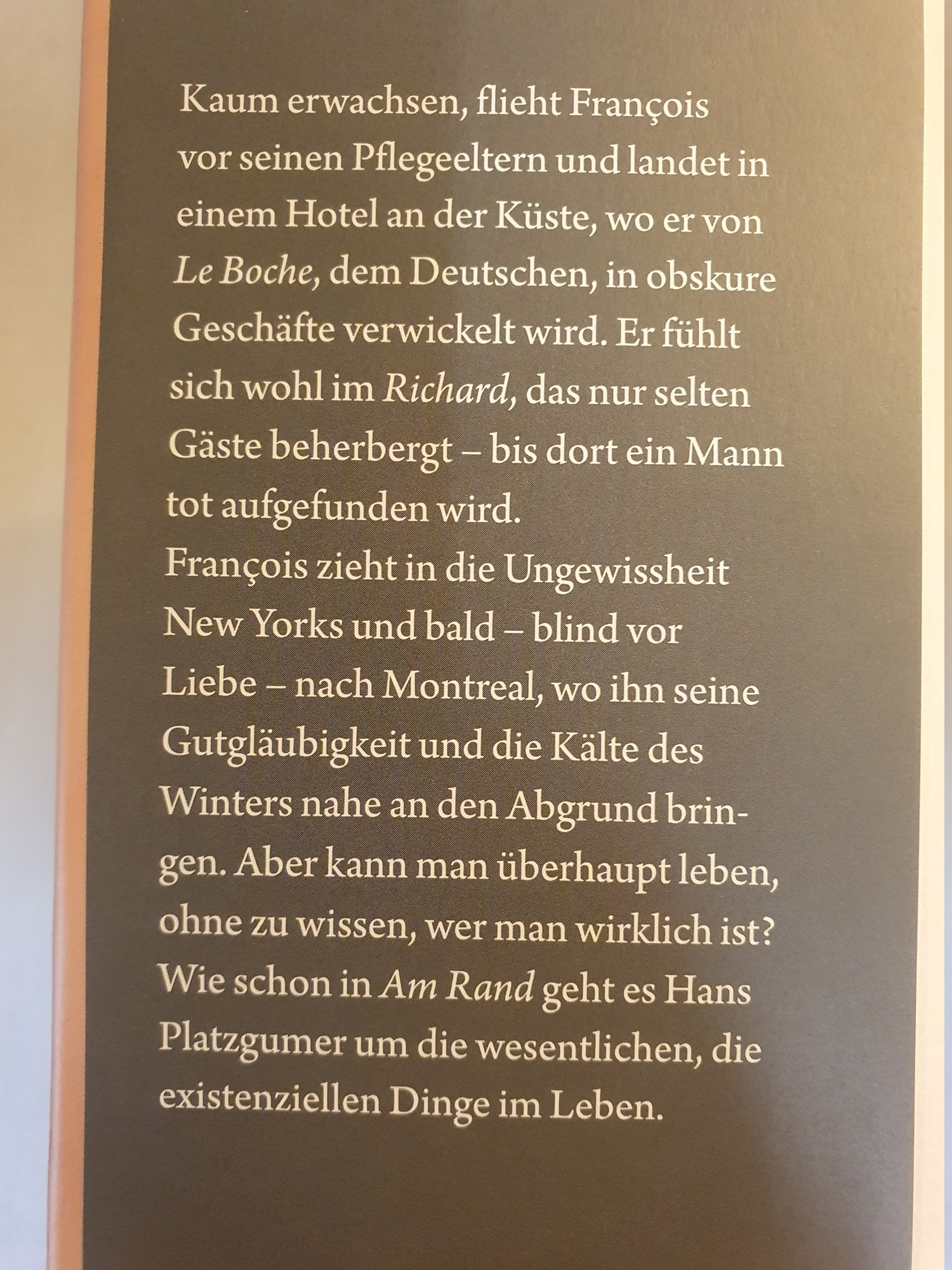 Kaum erwachsen, flieht François vor seinen Pflegeeltern und landet in einem Hotel an der Küste, wo er von Le Boche, dem Deutschen, in obskure Geschäfte verwickelt wird. Er fühlt sich wohl im Richard, das nur selten Gäste beherbergt – bis dort ein Mann tot aufgefunden wird.

François zieht in die Ungewissheit New Yorks und bald – blind vor Liebe – nach Montreal, wo ihn seine Gutgläubigkeit und die Kälte des Winters nahe an den Abgrund bringen. Aber kann man überhaupt leben, ohne zu wissen, wer man wirklich ist?

Wie schon in Am Rand geht es Hans Platzgumer um die wesentlichen, die existenziellen Dinge im Leben.